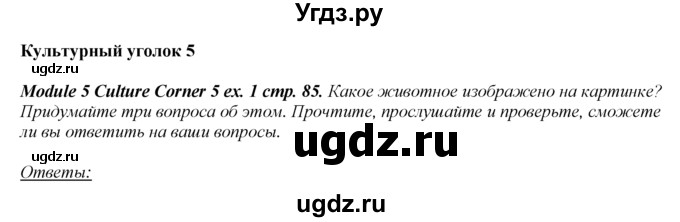 Угдз.ру

Культурный уголок 5

ugdz.ru

Module 5 Culture Corner 5 ex. 1 стр. 85. Какое животное изображено на картинке? Придумайте три вопроса об этом. Прочтите, прослушайте и проверьте, сможете ли вы ответить на ваши вопросы.

ugdz.ru

ugdz.ru

Ответы:

ugdz.ru